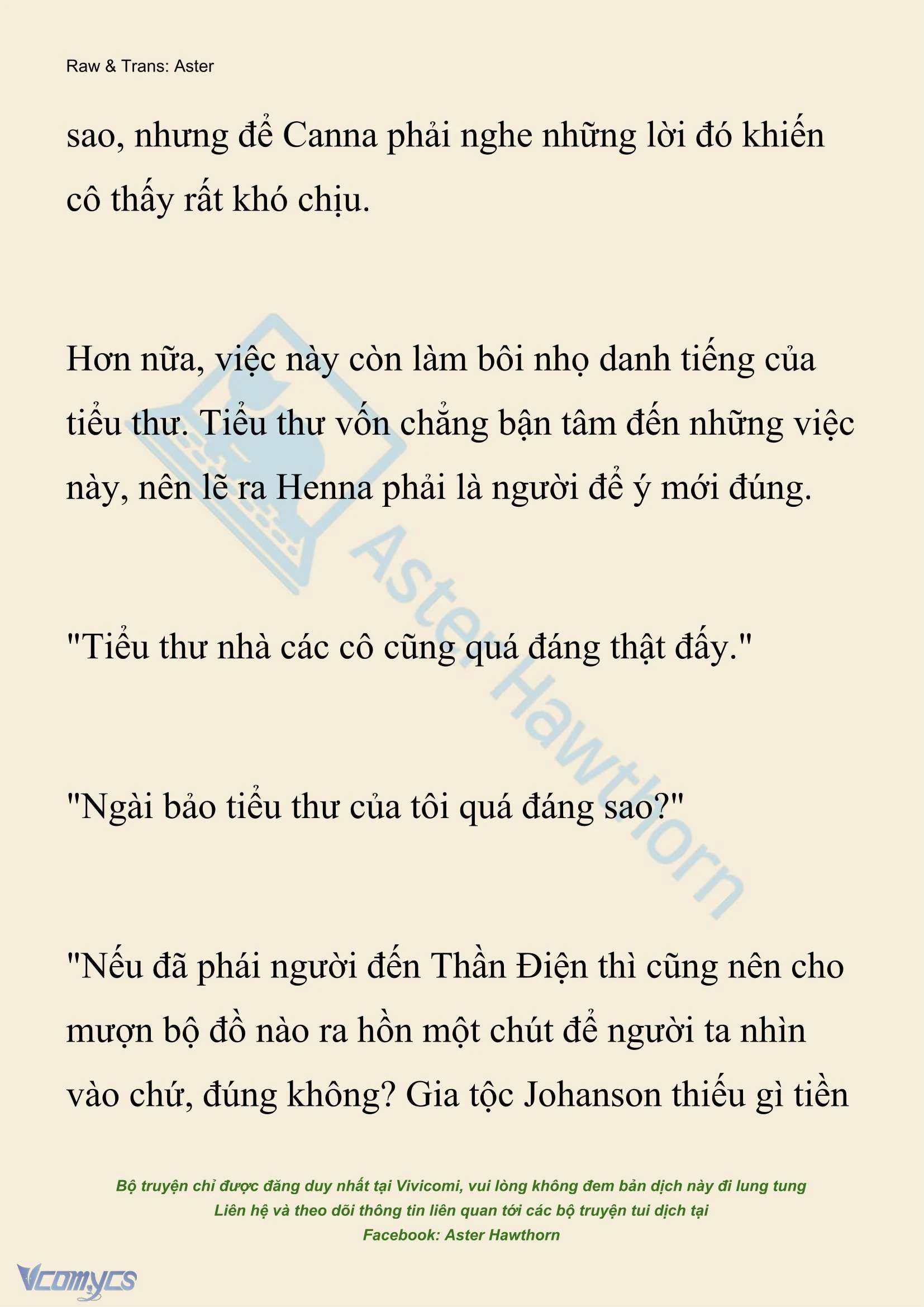 Raw & Trans: Aster

sao, nhưng để Canna phải nghe những lời đó khiến cô thấy rất khó chịu.

Hơn nữa, việc này còn làm bôi nhọ danh tiếng của tiểu thư. Tiểu thư vốn chẳng bận tâm đến những việc này, nên lẽ ra Henna phải là người để ý mới đúng.

"Tiểu thư nhà các cô cũng quá đáng thật đấy."

"Ngài bảo tiểu thư của tôi quá đáng sao?"

"Nếu đã phái người đến Thần Điện thì cũng nên cho mượn bộ đồ nào ra hồn một chút để người ta nhìn vào chứ, đúng không? Gia tộc Johanson thiếu gì tiền

Aster Hawthorn

Bộ truyện chỉ được đăng duy nhất tại Vivicomi, vui lòng không đem bản dịch này đi lung tung
Liên hệ và theo dõi thông tin liên quan tới các bộ truyện tui dịch tại
Facebook: Aster Hawthorn

Vcomycs